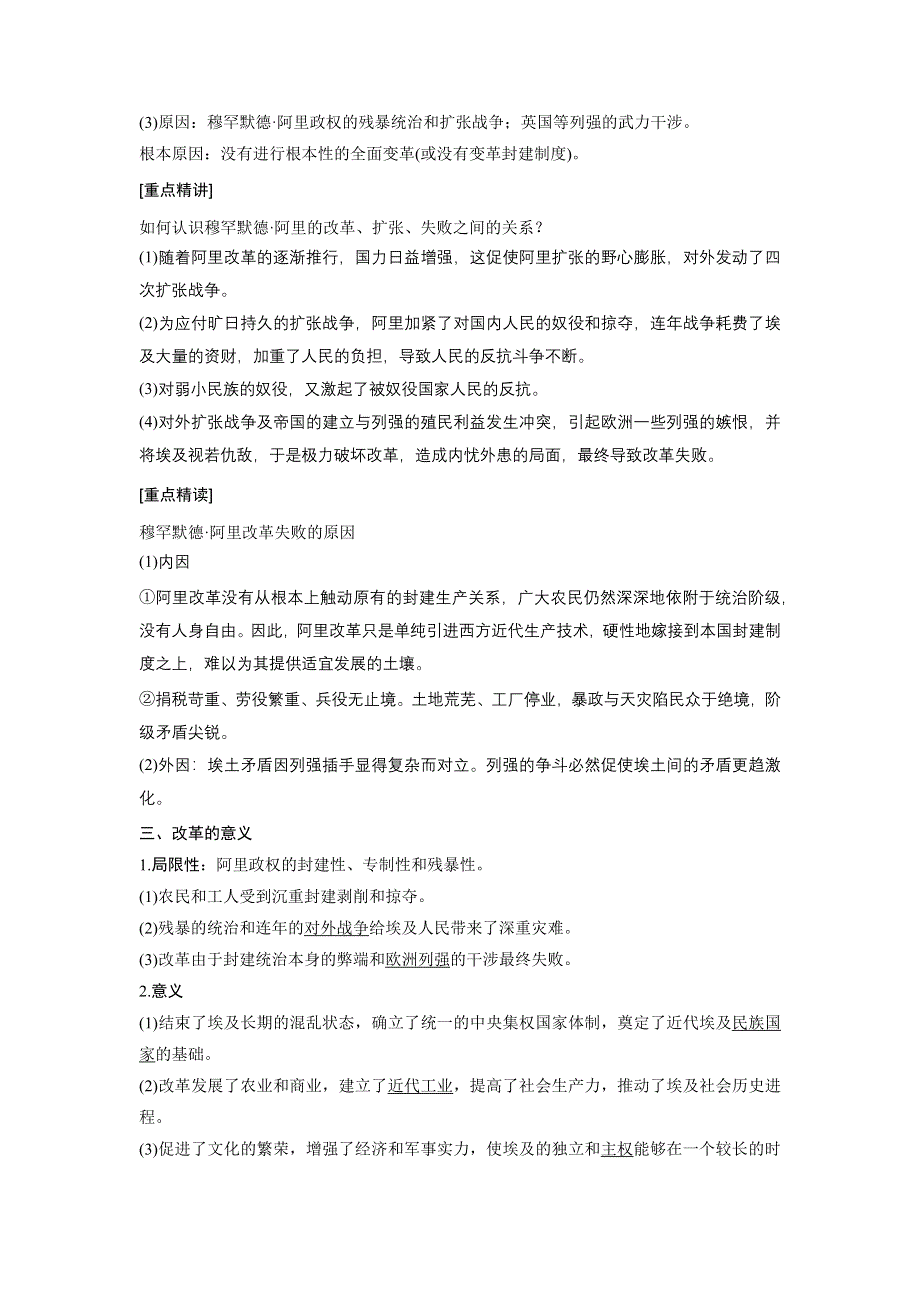 (3)原因：穆罕默德·阿里政权的残暴统治和扩张战争；英国等列强的武力干涉。
根本原因：没有进行根本性的全面变革(或没有变革封建制度)。

[重点精讲]

如何认识穆罕默德·阿里的改革、扩张、失败之间的关系？
(1)随着阿里改革的逐渐推行，国力日益增强，这促使阿里扩张的野心膨胀，对外发动了四次扩张战争。
(2)为应付旷日持久的扩张战争，阿里加紧了对国内人民的奴役和掠夺，连年战争耗费了埃及大量的资财，加重了人民的负担，导致人民的反抗斗争不断。
(3)对弱小民族的奴役，又激起了被奴役国家人民的反抗。
(4)对外扩张战争及帝国的建立与列强的殖民利益发生冲突，引起欧洲一些列强的嫉恨，并将埃及视若仇敌，于是极力破坏改革，造成内忧外患的局面，最终导致改革失败。

[重点精读]

穆罕默德·阿里改革失败的原因
(1)内因
①阿里改革没有从根本上触动原有的封建生产关系，广大农民仍然深深地依附于统治阶级，没有人身自由。因此，阿里改革只是单纯引进西方近代生产技术，硬性地嫁接到本国封建制度之上，难以为其提供适宜发展的土壤。
②捐税苛重、劳役繁重、兵役无止境。土地荒芜、工厂停业，暴政与天灾陷民众于绝境，阶级矛盾尖锐。
(2)外因：埃土矛盾因列强插手显得复杂而对立。列强的争斗必然促使埃土间的矛盾更趋激化。

三、改革的意义
1.局限性：阿里政权的封建性、专制性和残暴性。
(1)农民和工人受到沉重封建剥削和掠夺。
(2)残暴的统治和连年的对外战争给埃及人民带来了深重灾难。
(3)改革由于封建统治本身的弊端和欧洲列强的干涉最终失败。
2.意义
(1)结束了埃及长期的混乱状态，确立了统一的中央集权国家体制，奠定了近代埃及民族国家的基础。
(2)改革发展了农业和商业，建立了近代工业，提高了社会生产力，推动了埃及社会历史进程。
(3)促进了文化的繁荣，增强了经济和军事实力，使埃及的独立和主权能够在一个较长的时